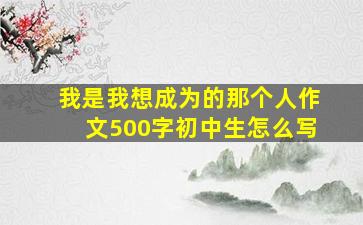 我是我想成为的那个人作文500字初中生怎么写